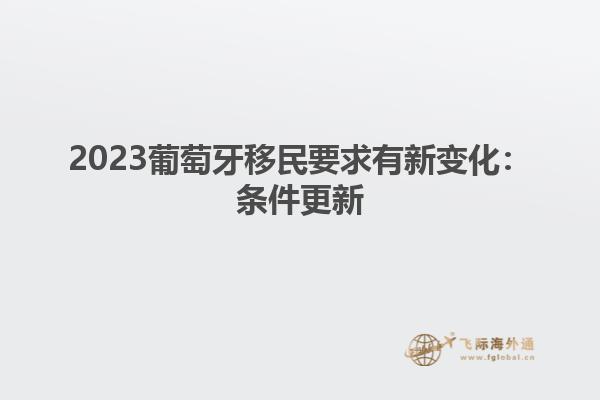 2023葡萄牙移民要求有新变化：条件更新

飞际海外通
www.fglobal.cn